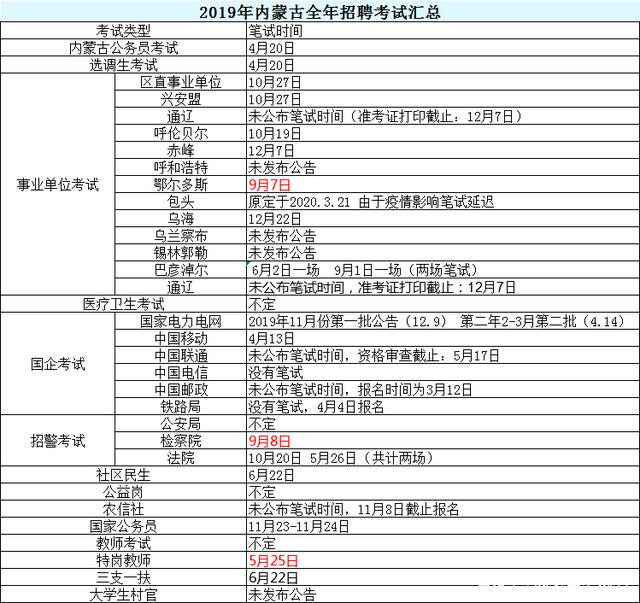 2019年内蒙古全年招聘考试汇总

| 考试类型 | | 笔试时间 |
|---|---|---|
| 内蒙古公务员考试 | | 4月20日 |
| 选调生考试 | | 4月20日 |
| 事业单位考试 | 区直事业单位 | 10月27日 |
| | 兴安盟 | 10月27日 |
| | 通辽 | 未公布笔试时间（准考证打印截止：12月7日） |
| | 呼伦贝尔 | 10月19日 |
| | 赤峰 | 12月7日 |
| | 呼和浩特 | 未发布公告 |
| | 鄂尔多斯 | 9月7日 |
| | 包头 | 原定于2020.3.21 由于疫情影响笔试延迟 |
| | 乌海 | 12月22日 |
| | 乌兰察布 | 未发布公告 |
| | 锡林郭勒 | 未发布公告 |
| | 巴彦淖尔 | 6月2日一场 9月1日一场（两场笔试） |
| | 通辽 | 未公布笔试时间，准考证打印截止：12月7日 |
| 医疗卫生考试 | | 不定 |
| 国企考试 | 国家电力电网 | 2019年11月份第一批公告（12.9） 第二年2-3月第二批（4.14） |
| | 中国移动 | 4月13日 |
| | 中国联通 | 未公布笔试时间，资格审查截止：5月17日 |
| | 中国电信 | 没有笔试 |
| | 中国邮政 | 未公布笔试时间，报名时间为3月12日 |
| | 铁路局 | 没有笔试，4月4日报名 |
| 招警考试 | 公安局 | 不定 |
| | 检察院 | 9月8日 |
| | 法院 | 10月20日 5月26日（共计两场） |
| 社区民生 | | 6月22日 |
| 公益岗 | | 不定 |
| 农信社 | | 未公布笔试时间，11月8日截止报名 |
| 国家公务员 | | 11月23-11月24日 |
| 教师考试 | | 不定 |
| 特岗教师 | | 5月25日 |
| 三支一扶 | | 6月22日 |
| 大学生村官 | | 未发布公告 |